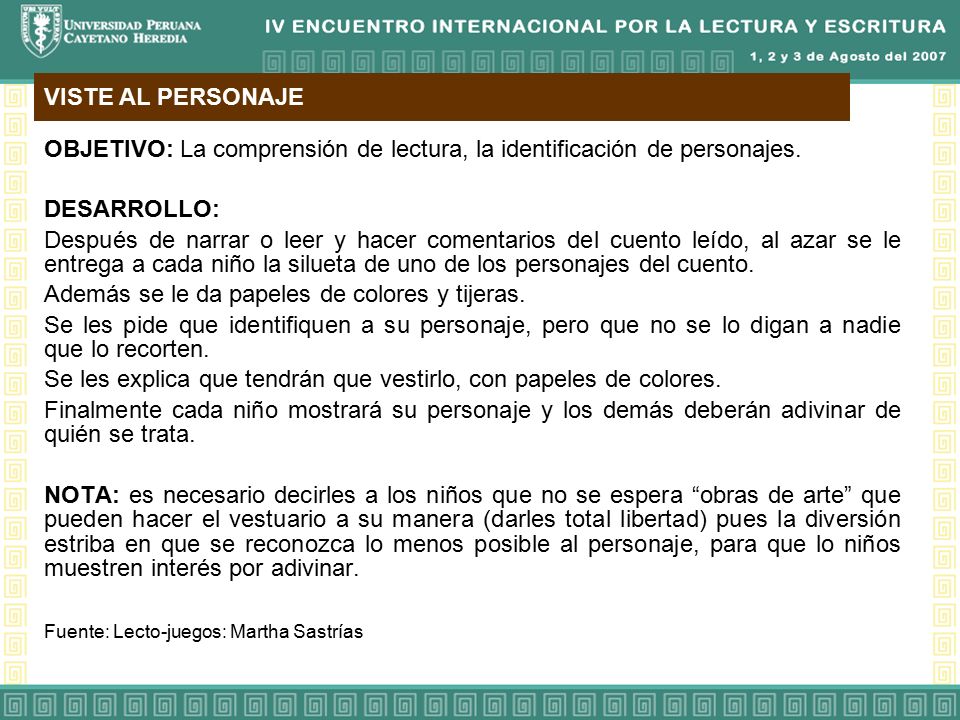 UNIVERSIDAD PERUANA CAYETANO HEREDIA

IV ENCUENTRO INTERNACIONAL POR LA LECTURA Y ESCRITURA

1, 2 y 3 de Agosto del 2007

VISTE AL PERSONAJE

OBJETIVO: La comprensión de lectura, la identificación de personajes.

DESARROLLO:

Después de narrar o leer y hacer comentarios del cuento leído, al azar se le entrega a cada niño la silueta de uno de los personajes del cuento.

Además se le da papeles de colores y tijeras.

Se les pide que identifiquen a su personaje, pero que no se lo digan a nadie que lo recorten.

Se les explica que tendrán que vestirlo, con papeles de colores.

Finalmente cada niño mostrará su personaje y los demás deberán adivinar de quién se trata.

NOTA: es necesario decirles a los niños que no se espera “obras de arte” que pueden hacer el vestuario a su manera (darles total libertad) pues la diversión estriba en que se reconozca lo menos posible al personaje, para que lo niños muestren interés por adivinar.

Fuente: Lecto-juegos: Martha Sastrías